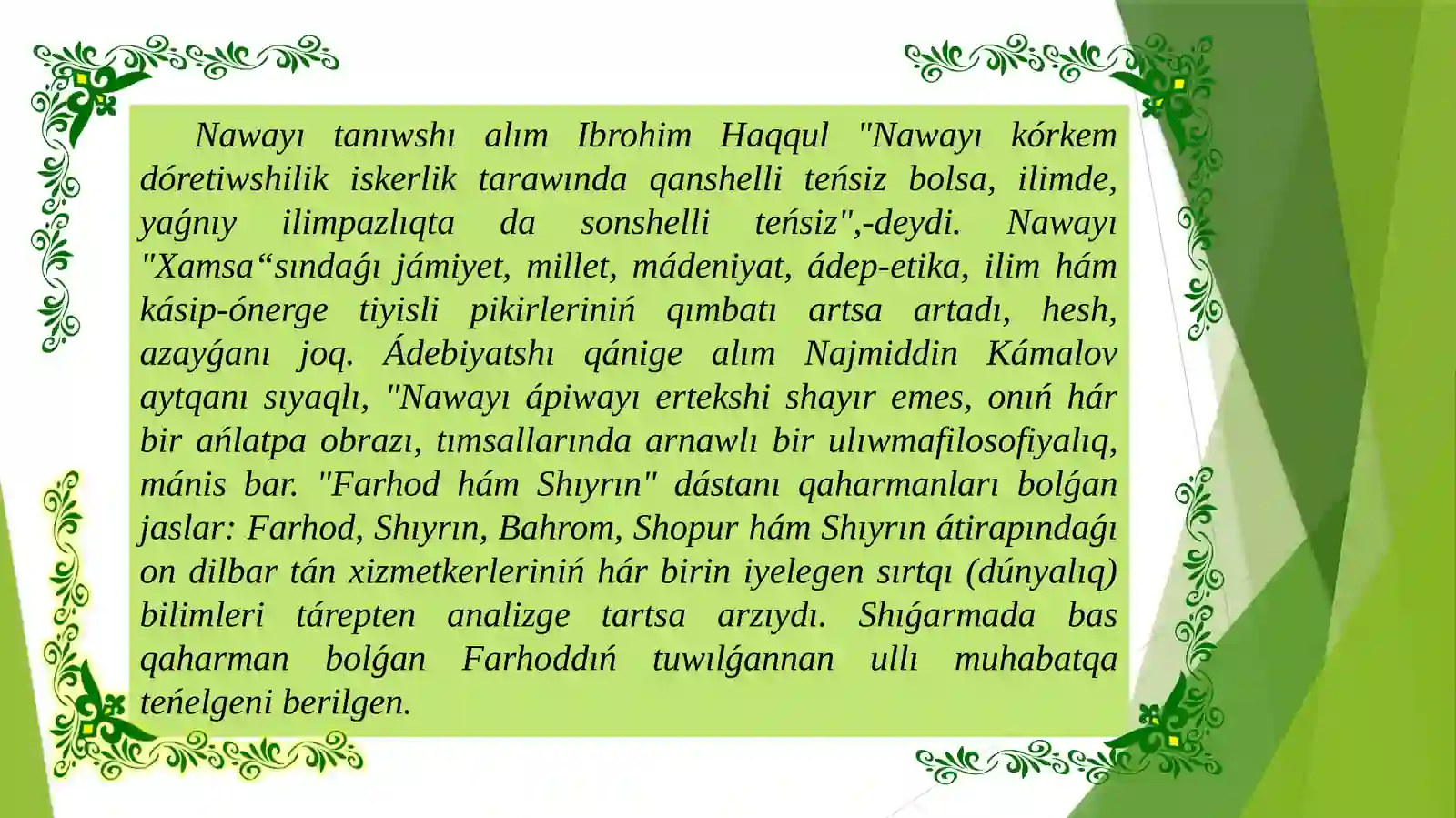 Nawayı tanıwshı alım Ibrohim Haqqul "Nawayı kórkem dóretiwshilik iskerlik tarawında qanshelli teńsiz bolsa, ilimde, yaǵnıy ilimpazlıqta da sonshelli teńsiz",-deydi. Nawayı "Xamsa“sındaǵı jámiyet, millet, mádeniyat, ádep-etika, ilim hám kásip-ónerge tiyisli pikirleriniń qımbatı artsa artadı, hesh, azayǵanı joq. Ádebiyatshı qánige alım Najmiddin Kámalov aytqanı sıyaqlı, "Nawayı ápiwayı ertekshi shayır emes, onıń hár bir ańlatpa obrazı, tımsallarında arnawlı bir ulıwmafilosofiyalıq, mánis bar. "Farhod hám Shıyrın" dástanı qaharmanları bolǵan jaslar: Farhod, Shıyrın, Bahrom, Shopur hám Shıyrın átirapındaǵı on dilbar tán xizmetkerleriniń hár birin iyelegen sırtqı (dúnyalıq) bilimleri tárepten analizge tartsa arzıydı. Shıǵarmada bas qaharman bolǵan Farhoddıń tuwılǵannan ullı muhabatqa teńelgeni berilgen.